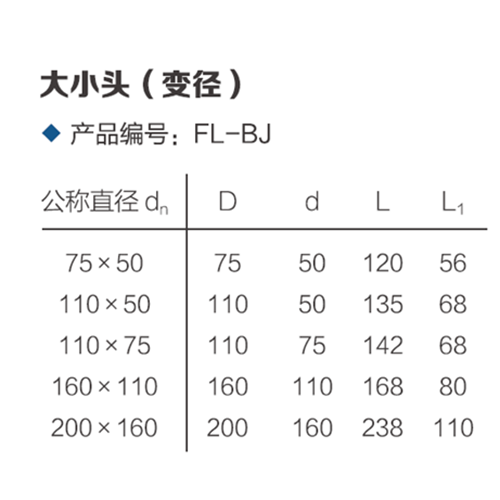 大小头（变径）

◆ 产品编号：FL-BJ

| 公称直径 $d_n$ | D | d | L | $L_1$ |
|---|---|---|---|---|
| 75×50 | 75 | 50 | 120 | 56 |
| 110×50 | 110 | 50 | 135 | 68 |
| 110×75 | 110 | 75 | 142 | 68 |
| 160×110 | 160 | 110 | 168 | 80 |
| 200×160 | 200 | 160 | 238 | 110 |